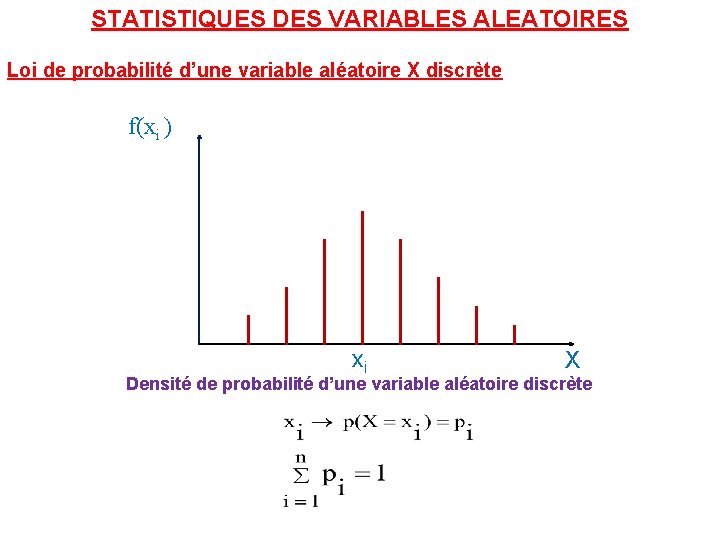 STATISTIQUES DES VARIABLES ALEATOIRES

Loi de probabilité d'une variable aléatoire X discrète

$f(x_i)$

$x_i$

X

Densité de probabilité d'une variable aléatoire discrète

$x_i \rightarrow p(X = x_i) = p_i$

$\sum_{i=1}^{n} p_i = 1$